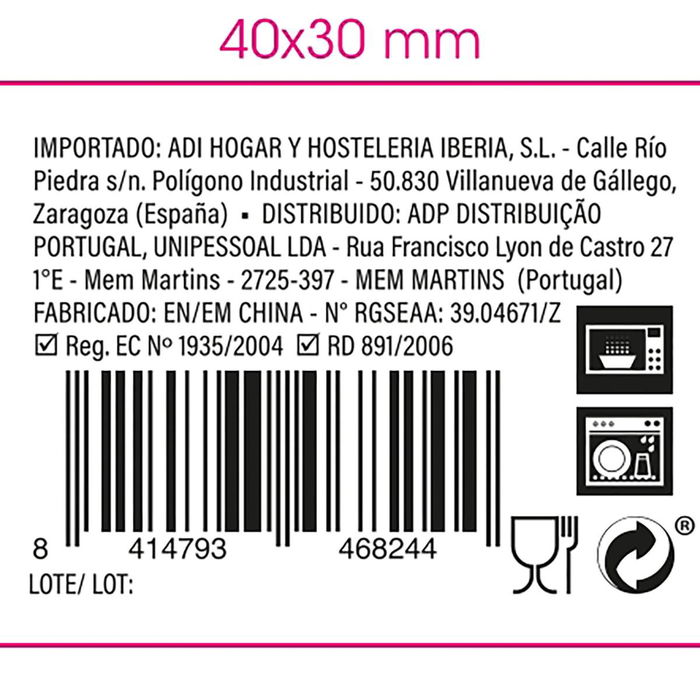 40x30 mm

IMPORTADO: ADI HOGAR Y HOSTELERIA IBERIA, S.L. - Calle Río Piedra s/n. Polígono Industrial - 50.830 Villanueva de Gállego, Zaragoza (España) ▪ DISTRIBUIDO: ADP DISTRIBUIÇÃO PORTUGAL, UNIPESSOAL LDA - Rua Francisco Lyon de Castro 27 1°E - Mem Martins - 2725-397 - MEM MARTINS (Portugal)
FABRICADO: EN/EM CHINA - N° RGSEAA: 39.04671/Z
☑ Reg. EC Nº 1935/2004 ☑ RD 891/2006

8 414793 468244
LOTE/ LOT:

®